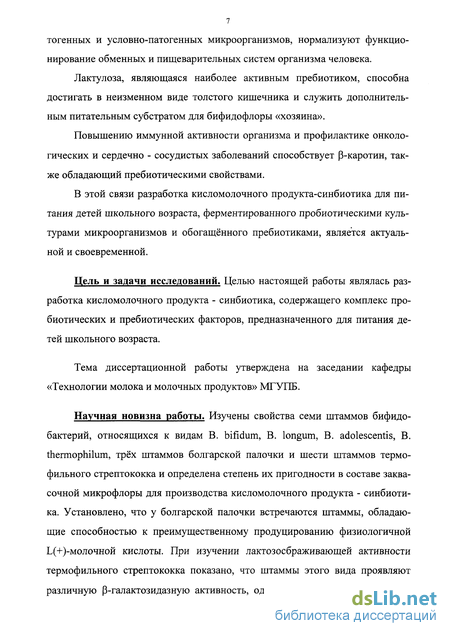 7

тогенных и условно-патогенных микроорганизмов, нормализуют функционирование обменных и пищеварительных систем организма человека.

Лактулоза, являющаяся наиболее активным пребиотиком, способна достигать в неизменном виде толстого кишечника и служить дополнительным питательным субстратом для бифидофлоры «хозяина».

Повышению иммунной активности организма и профилактике онкологических и сердечно - сосудистых заболеваний способствует β-каротин, также обладающий пребиотическими свойствами.

В этой связи разработка кисломолочного продукта-синбиотика для питания детей школьного возраста, ферментированного пробиотическими культурами микроорганизмов и обогащённого пребиотиками, является актуальной и своевременной.

Цель и задачи исследований. Целью настоящей работы являлась разработка кисломолочного продукта - синбиотика, содержащего комплекс пробиотических и пребиотических факторов, предназначенного для питания детей школьного возраста.

Тема диссертационной работы утверждена на заседании кафедры «Технологии молока и молочных продуктов» МГУПБ.

Научная новизна работы. Изучены свойства семи штаммов бифидобактерий, относящихся к видам B. bifidum, B. longum, B. adolescentis, B. thermophilum, трёх штаммов болгарской палочки и шести штаммов термофильного стрептококка и определена степень их пригодности в составе заквасочной микрофлоры для производства кисломолочного продукта - синбиотика. Установлено, что у болгарской палочки встречаются штаммы, обладающие способностью к преимущественному продуцированию физиологичной L(+)-молочной кислоты. При изучении лактозосбраживающей активности термофильного стрептококка показано, что штаммы этого вида проявляют различную β-галактозидазную активность, од

dsLib.net
библиотека диссертаций